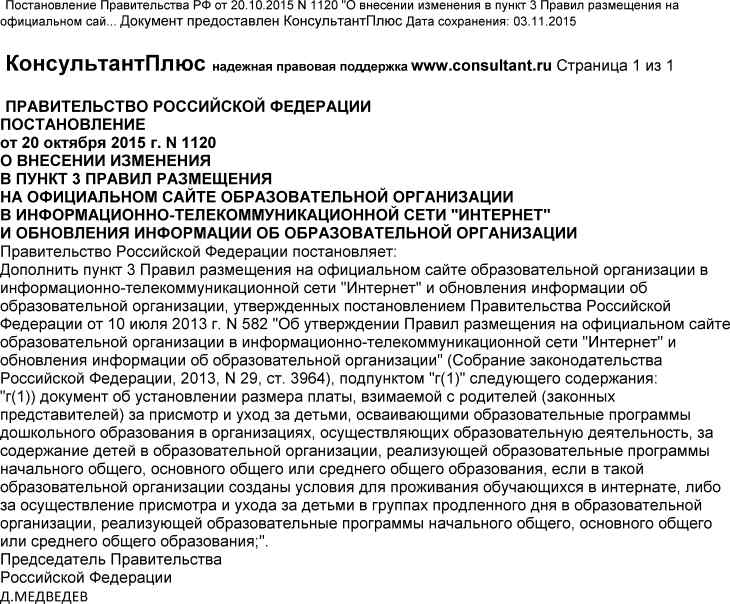 Постановление Правительства РФ от 20.10.2015 N 1120 "О внесении изменения в пункт 3 Правил размещения на официальном сай... Документ предоставлен КонсультантПлюс Дата сохранения: 03.11.2015

КонсультантПлюс надежная правовая поддержка www.consultant.ru Страница 1 из 1

ПРАВИТЕЛЬСТВО РОССИЙСКОЙ ФЕДЕРАЦИИ
ПОСТАНОВЛЕНИЕ
от 20 октября 2015 г. N 1120
О ВНЕСЕНИИ ИЗМЕНЕНИЯ
В ПУНКТ 3 ПРАВИЛ РАЗМЕЩЕНИЯ
НА ОФИЦИАЛЬНОМ САЙТЕ ОБРАЗОВАТЕЛЬНОЙ ОРГАНИЗАЦИИ
В ИНФОРМАЦИОННО-ТЕЛЕКОММУНИКАЦИОННОЙ СЕТИ "ИНТЕРНЕТ"
И ОБНОВЛЕНИЯ ИНФОРМАЦИИ ОБ ОБРАЗОВАТЕЛЬНОЙ ОРГАНИЗАЦИИ
Правительство Российской Федерации постановляет:
Дополнить пункт 3 Правил размещения на официальном сайте образовательной организации в информационно-телекоммуникационной сети "Интернет" и обновления информации об образовательной организации, утвержденных постановлением Правительства Российской Федерации от 10 июля 2013 г. N 582 "Об утверждении Правил размещения на официальном сайте образовательной организации в информационно-телекоммуникационной сети "Интернет" и обновления информации об образовательной организации" (Собрание законодательства Российской Федерации, 2013, N 29, ст. 3964), подпунктом "г(1)" следующего содержания:
"г(1)) документ об установлении размера платы, взимаемой с родителей (законных представителей) за присмотр и уход за детьми, осваивающими образовательные программы дошкольного образования в организациях, осуществляющих образовательную деятельность, за содержание детей в образовательной организации, реализующей образовательные программы начального общего, основного общего или среднего общего образования, если в такой образовательной организации созданы условия для проживания обучающихся в интернате, либо за осуществление присмотра и ухода за детьми в группах продленного дня в образовательной организации, реализующей образовательные программы начального общего, основного общего или среднего общего образования;".
Председатель Правительства
Российской Федерации
Д.МЕДВЕДЕВ